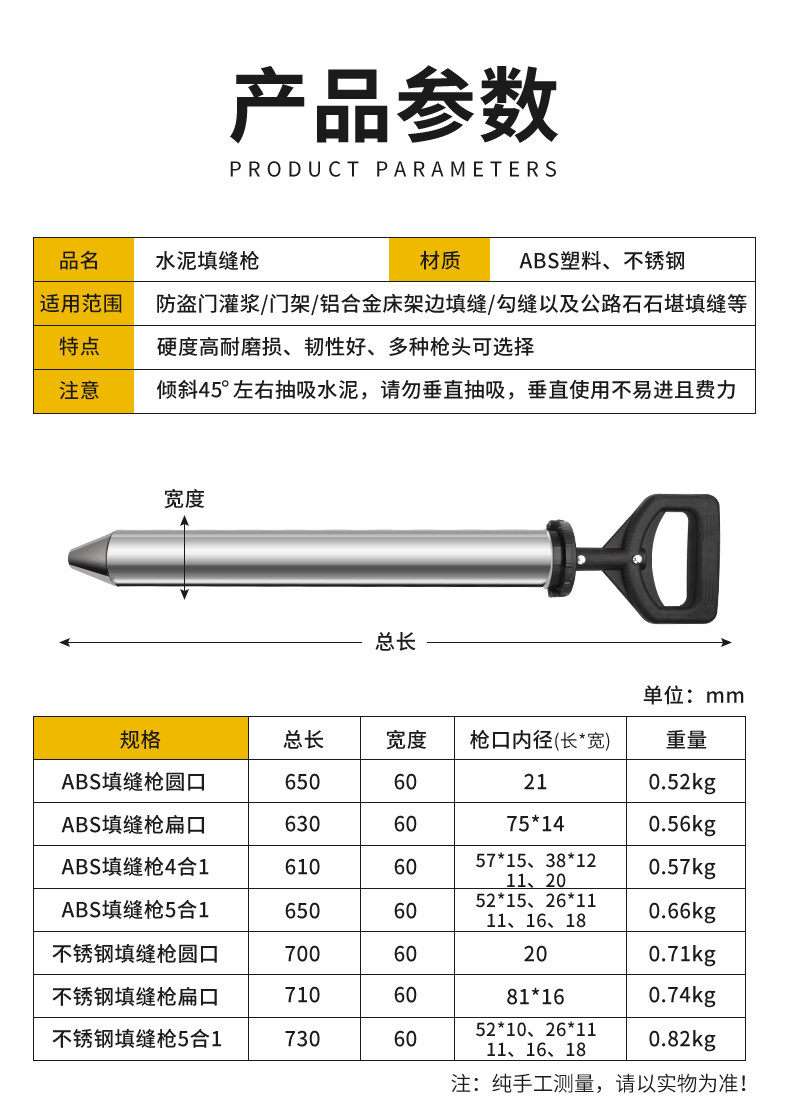 产品参数
PRODUCT PARAMETERS

| 品名 | 水泥填缝枪 | 材质 | ABS塑料、不锈钢 |
|---|---|---|---|
| 适用范围 | 防盗门灌浆/门架/铝合金床架边填缝/勾缝以及公路石石堪填缝等 | | |
| 特点 | 硬度高耐磨损、韧性好、多种枪头可选择 | | |
| 注意 | 倾斜45° 左右抽吸水泥，请勿垂直抽吸，垂直使用不易进且费力 | | |

宽度

总长

单位：mm

| 规格 | 总长 | 宽度 | 枪口内径(长*宽) | 重量 |
|---|---|---|---|---|
| ABS填缝枪圆口 | 650 | 60 | 21 | 0.52kg |
| ABS填缝枪扁口 | 630 | 60 | 75*14 | 0.56kg |
| ABS填缝枪4合1 | 610 | 60 | 57*15、38*12 11、20 | 0.57kg |
| ABS填缝枪5合1 | 650 | 60 | 52*15、26*11 11、16、18 | 0.66kg |
| 不锈钢填缝枪圆口 | 700 | 60 | 20 | 0.71kg |
| 不锈钢填缝枪扁口 | 710 | 60 | 81*16 | 0.74kg |
| 不锈钢填缝枪5合1 | 730 | 60 | 52*10、26*11 11、16、18 | 0.82kg |

注：纯手工测量，请以实物为准!